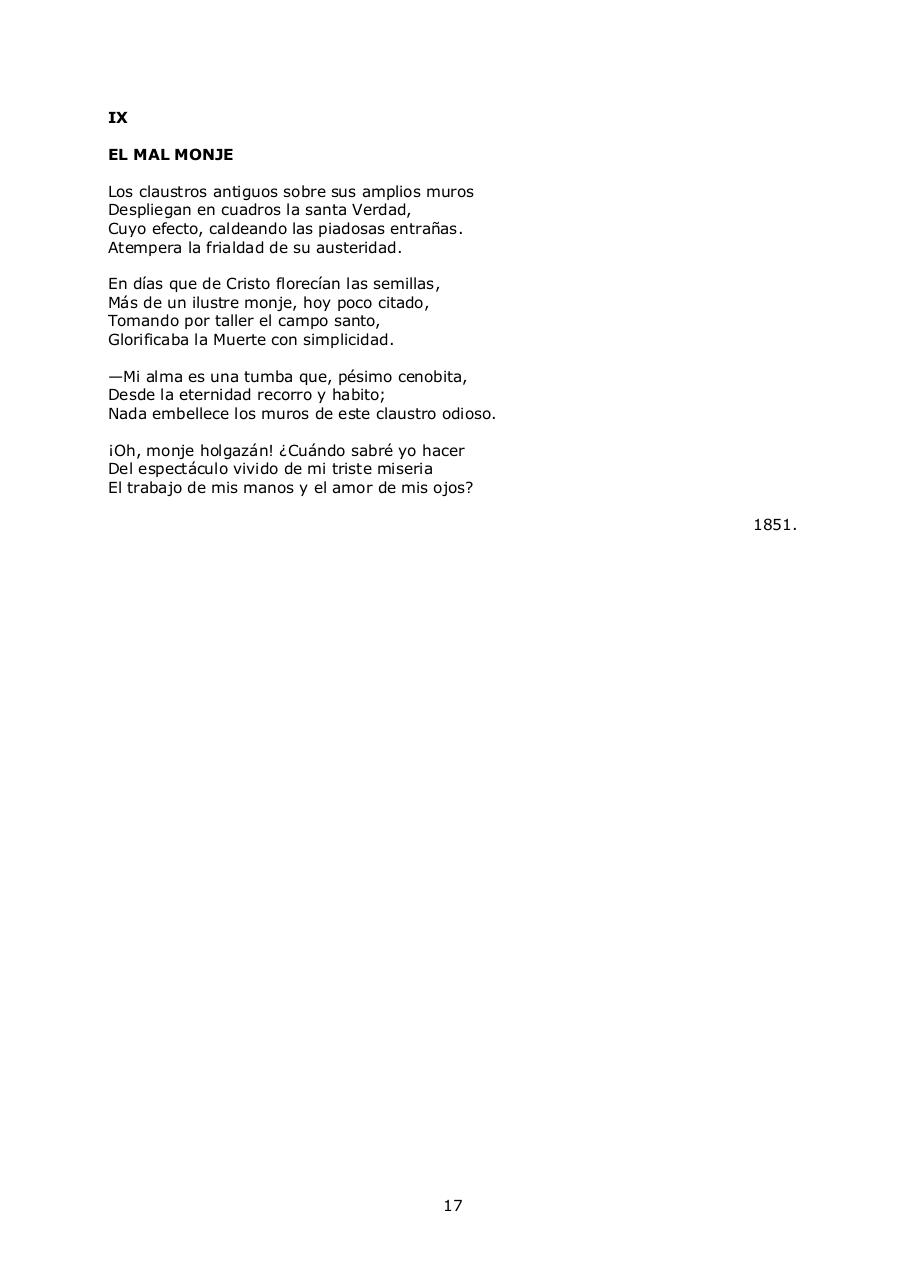 IX

EL MAL MONJE

Los claustros antiguos sobre sus amplios muros
Despliegan en cuadros la santa Verdad,
Cuyo efecto, caldeando las piadosas entrañas.
Atempera la frialdad de su austeridad.

En días que de Cristo florecían las semillas,
Más de un ilustre monje, hoy poco citado,
Tomando por taller el campo santo,
Glorificaba la Muerte con simplicidad.

—Mi alma es una tumba que, pésimo cenobita,
Desde la eternidad recorro y habito;
Nada embellece los muros de este claustro odioso.

¡Oh, monje holgazán! ¿Cuándo sabré yo hacer
Del espectáculo vivido de mi triste miseria
El trabajo de mis manos y el amor de mis ojos?

1851.

17